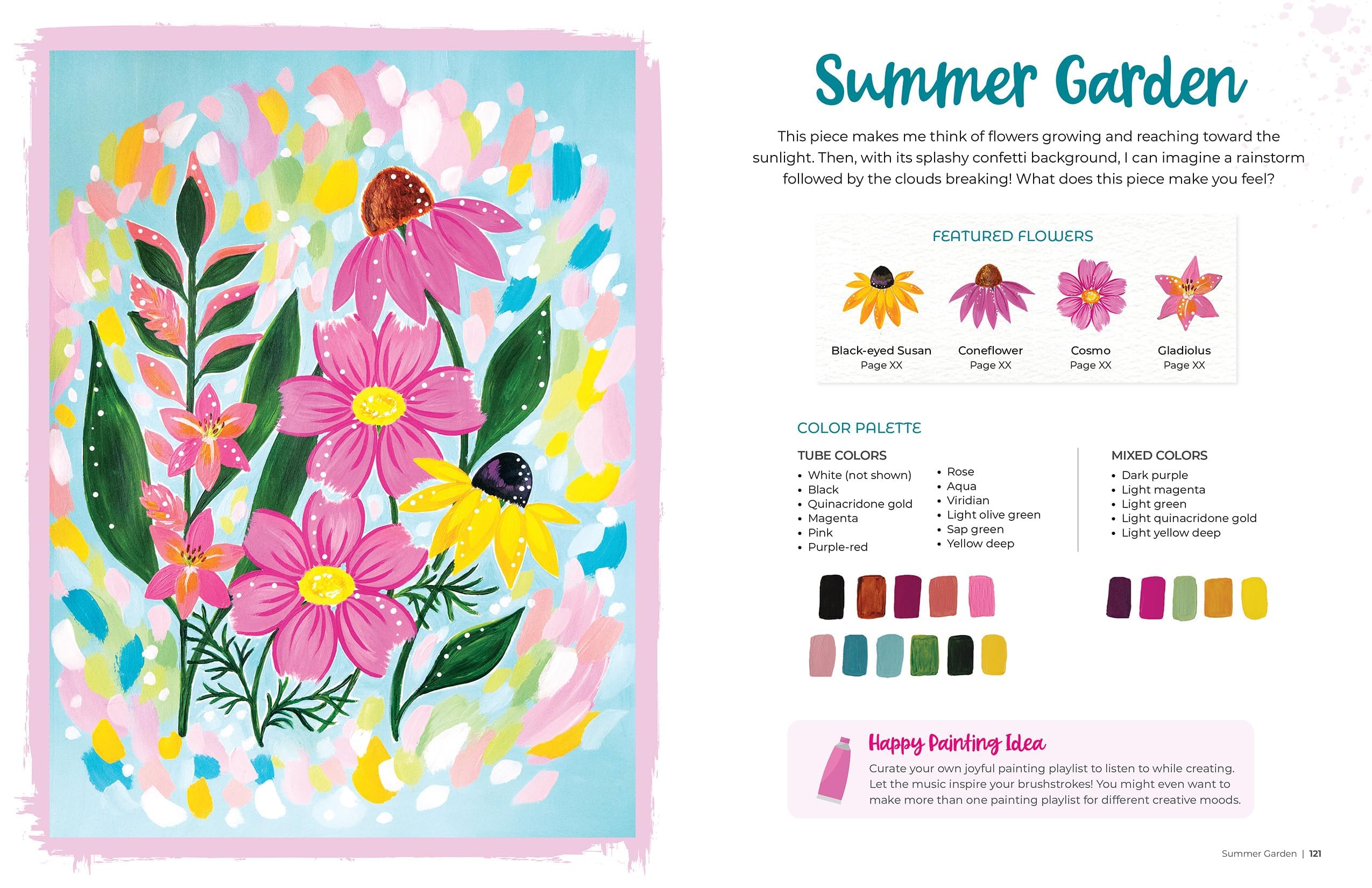 Summer Garden

This piece makes me think of flowers growing and reaching toward the sunlight. Then, with its splashy confetti background, I can imagine a rainstorm followed by the clouds breaking! What does this piece make you feel?

FEATURED FLOWERS

Black-eyed Susan
Page XX

Coneflower
Page XX

Cosmo
Page XX

Gladiolus
Page XX

COLOR PALETTE

TUBE COLORS
• White (not shown)
• Black
• Quinacridone gold
• Magenta
• Pink
• Purple-red

• Rose
• Aqua
• Viridian
• Light olive green
• Sap green
• Yellow deep

MIXED COLORS
• Dark purple
• Light magenta
• Light green
• Light quinacridone gold
• Light yellow deep

Happy Painting Idea

Curate your own joyful painting playlist to listen to while creating. Let the music inspire your brushstrokes! You might even want to make more than one painting playlist for different creative moods.

Summer Garden | 121